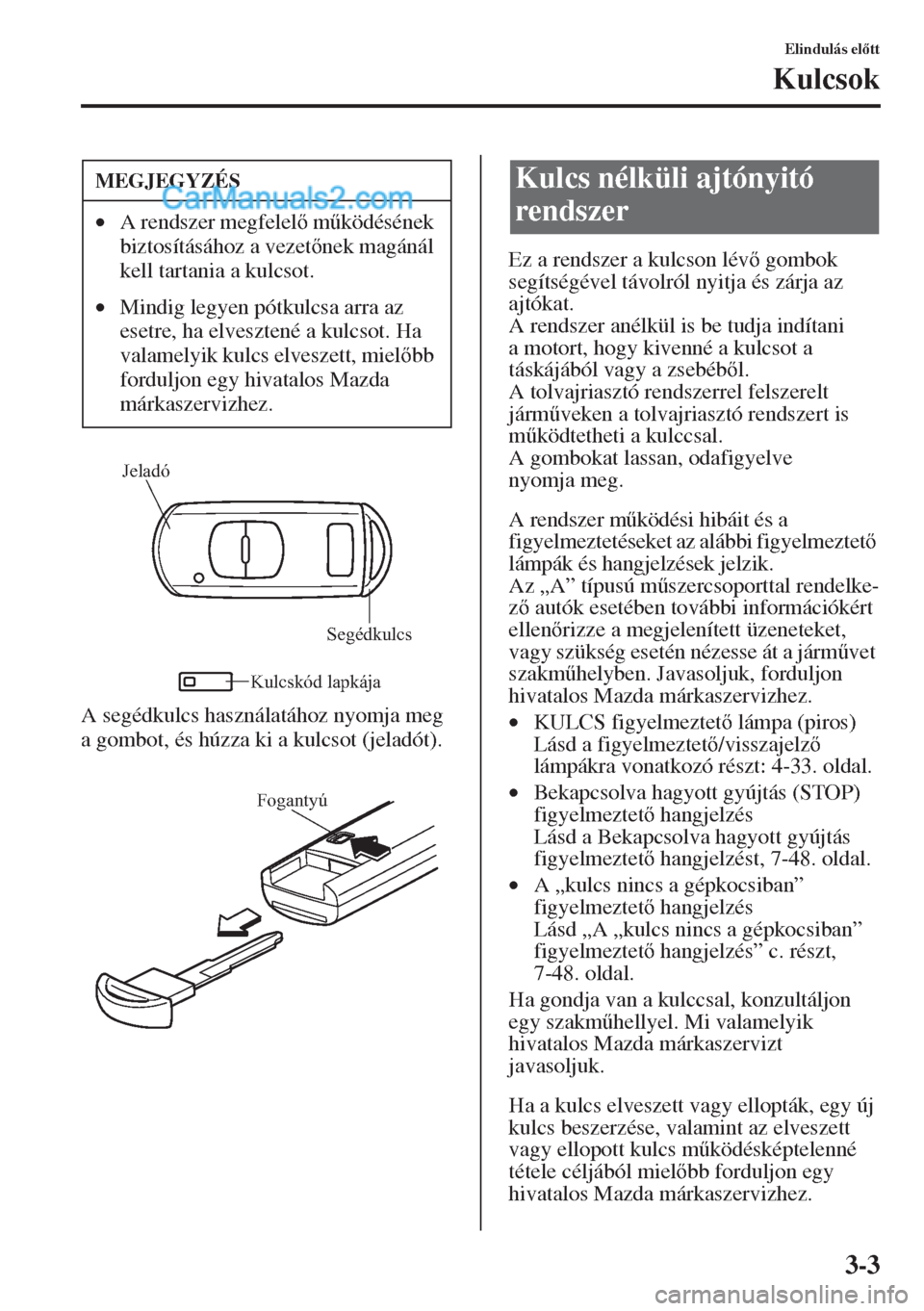 Elindulás előtt

Kulcsok

MEGJEGYZÉS

CarManuals2.com

• A rendszer megfelelő működésének biztosításához a vezetőnek magánál kell tartania a kulcsot.

• Mindig legyen pótkulcsa arra az esetre, ha elvesztené a kulcsot. Ha valamelyik kulcs elveszett, mielőbb forduljon egy hivatalos Mazda márkaszervizhez.

Jeladó

Segédkulcs

Kulcskód lapkája

A segédkulcs használatához nyomja meg a gombot, és húzza ki a kulcsot (jeladót).

Fogantyú

Kulcs nélküli ajtónyitó rendszer

Ez a rendszer a kulcson lévő gombok segítségével távolról nyitja és zárja az ajtókat.
A rendszer anélkül is be tudja indítani a motort, hogy kivenné a kulcsot a táskájából vagy a zsebéből.
A tolvajriasztó rendszerrel felszerelt járműveken a tolvajriasztó rendszert is működtetheti a kulccsal.
A gombokat lassan, odafigyelve nyomja meg.

A rendszer működési hibáit és a figyelmeztetéseket az alábbi figyelmeztető lámpák és hangjelzések jelzik.
Az „A” típusú műszercsoporttal rendelkező autók esetében további információkért ellenőrizze a megjelenített üzeneteket, vagy szükség esetén nézesse át a járművet szakműhelyben. Javasoljuk, forduljon hivatalos Mazda márkaszervizhez.

• KULCS figyelmeztető lámpa (piros)
Lásd a figyelmeztető/visszajelző lámpákra vonatkozó részt: 4-33. oldal.

• Bekapcsolva hagyott gyújtás (STOP) figyelmeztető hangjelzés
Lásd a Bekapcsolva hagyott gyújtás figyelmeztető hangjelzést, 7-48. oldal.

• A „kulcs nincs a gépkocsiban” figyelmeztető hangjelzés
Lásd „A „kulcs nincs a gépkocsiban” figyelmeztető hangjelzés” c. részt, 7-48. oldal.

Ha gondja van a kulccsal, konzultáljon egy szakműhellyel. Mi valamelyik hivatalos Mazda márkaszervizt javasoljuk.

Ha a kulcs elveszett vagy ellopták, egy új kulcs beszerzése, valamint az elveszett vagy ellopott kulcs működésképtelenné tétele céljából mielőbb forduljon egy hivatalos Mazda márkaszervizhez.

3-3

carmanualsonline.info